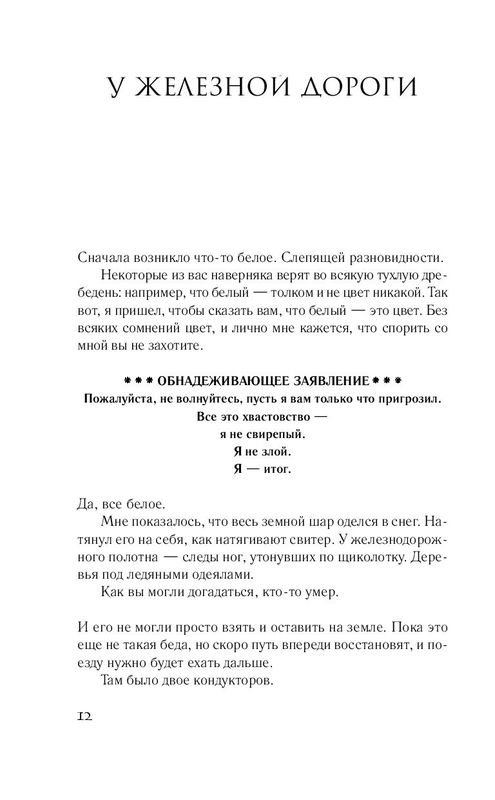 У ЖЕЛЕЗНОЙ ДОРОГИ

Сначала возникло что-то белое. Слепящей разновидности.

Некоторые из вас наверняка верят во всякую тухлую дребедень: например, что белый — толком и не цвет никакой. Так вот, я пришел, чтобы сказать вам, что белый — это цвет. Без всяких сомнений цвет, и лично мне кажется, что спорить со мной вы не захотите.

*** ОБНАДЕЖИВАЮЩЕЕ ЗАЯВЛЕНИЕ ***
Пожалуйста, не волнуйтесь, пусть я вам только что пригрозил.
Все это хвастовство —
я не свирепый.
Я не злой.
Я — итог.

Да, все белое.

Мне показалось, что весь земной шар оделся в снег. Натянул его на себя, как натягивают свитер. У железнодорожного полотна — следы ног, утонувших по щиколотку. Деревья под ледяными одеялами.

Как вы могли догадаться, кто-то умер.

И его не могли просто взять и оставить на земле. Пока это еще не такая беда, но скоро путь впереди восстановят, и поезду нужно будет ехать дальше.

Там было двое кондукторов.

12